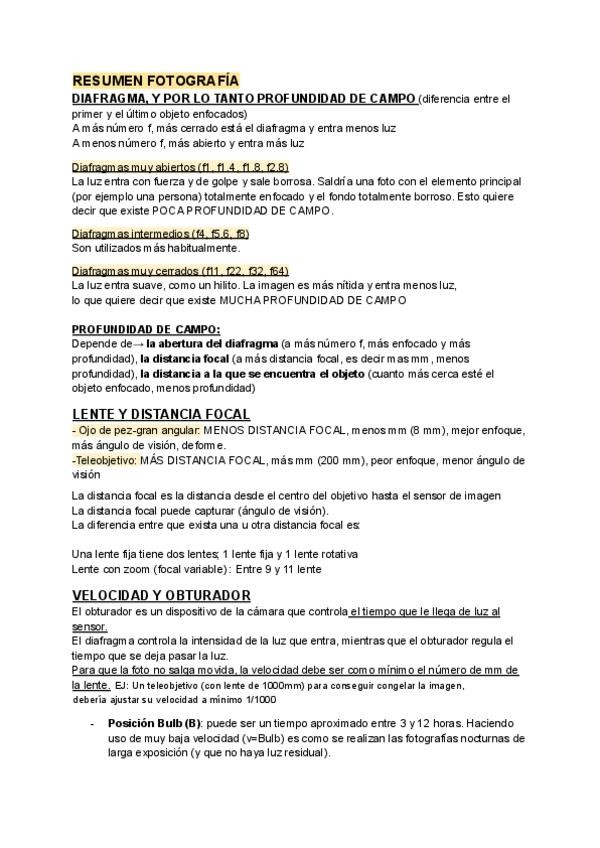 RESUMEN FOTOGRAFÍA
DIAFRAGMA, Y POR LO TANTO PROFUNDIDAD DE CAMPO (diferencia entre el primer y el último objeto enfocados)
A más número f, más cerrado está el diafragma y entra menos luz
A menos número f, más abierto y entra más luz

Diafragmas muy abiertos (f1, f1.4, f1.8, f2.8)
La luz entra con fuerza y de golpe y sale borrosa. Saldría una foto con el elemento principal (por ejemplo una persona) totalmente enfocado y el fondo totalmente borroso. Esto quiere decir que existe POCA PROFUNDIDAD DE CAMPO.

Diafragmas intermedios (f4, f5.6, f8)
Son utilizados más habitualmente.

Diafragmas muy cerrados (f11, f22, f32, f64)
La luz entra suave, como un hilito. La imagen es más nítida y entra menos luz, lo que quiere decir que existe MUCHA PROFUNDIDAD DE CAMPO

PROFUNDIDAD DE CAMPO:
Depende de→ la abertura del diafragma (a más número f, más enfocado y más profundidad), la distancia focal (a más distancia focal, es decir mas mm, menos profundidad), la distancia a la que se encuentra el objeto (cuanto más cerca esté el objeto enfocado, menos profundidad)

LENTE Y DISTANCIA FOCAL
- Ojo de pez-gran angular: MENOS DISTANCIA FOCAL, menos mm (8 mm), mejor enfoque, más ángulo de visión, deforme.
-Teleobjetivo: MÁS DISTANCIA FOCAL, más mm (200 mm), peor enfoque, menor ángulo de visión

La distancia focal es la distancia desde el centro del objetivo hasta el sensor de imagen
La distancia focal puede capturar (ángulo de visión).
La diferencia entre que exista una u otra distancia focal es:

Una lente fija tiene dos lentes; 1 lente fija y 1 lente rotativa
Lente con zoom (focal variable): Entre 9 y 11 lente

VELOCIDAD Y OBTURADOR
El obturador es un dispositivo de la cámara que controla el tiempo que le llega de luz al sensor.
El diafragma controla la intensidad de la luz que entra, mientras que el obturador regula el tiempo que se deja pasar la luz.
Para que la foto no salga movida, la velocidad debe ser como mínimo el número de mm de la lente. EJ: Un teleobjetivo (con lente de 1000mm) para conseguir congelar la imagen, debería ajustar su velocidad a mínimo 1/1000

- Posición Bulb (B): puede ser un tiempo aproximado entre 3 y 12 horas. Haciendo uso de muy baja velocidad (v=Bulb) es como se realizan las fotografías nocturnas de larga exposición (y que no haya luz residual).